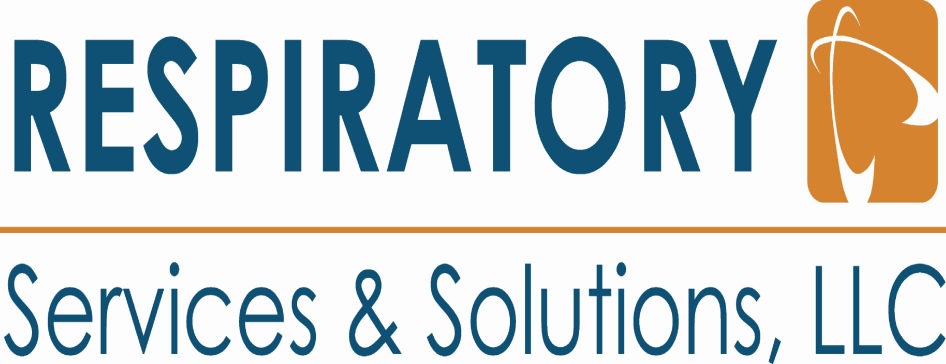 RESPIRATORY

Services & Solutions, LLC